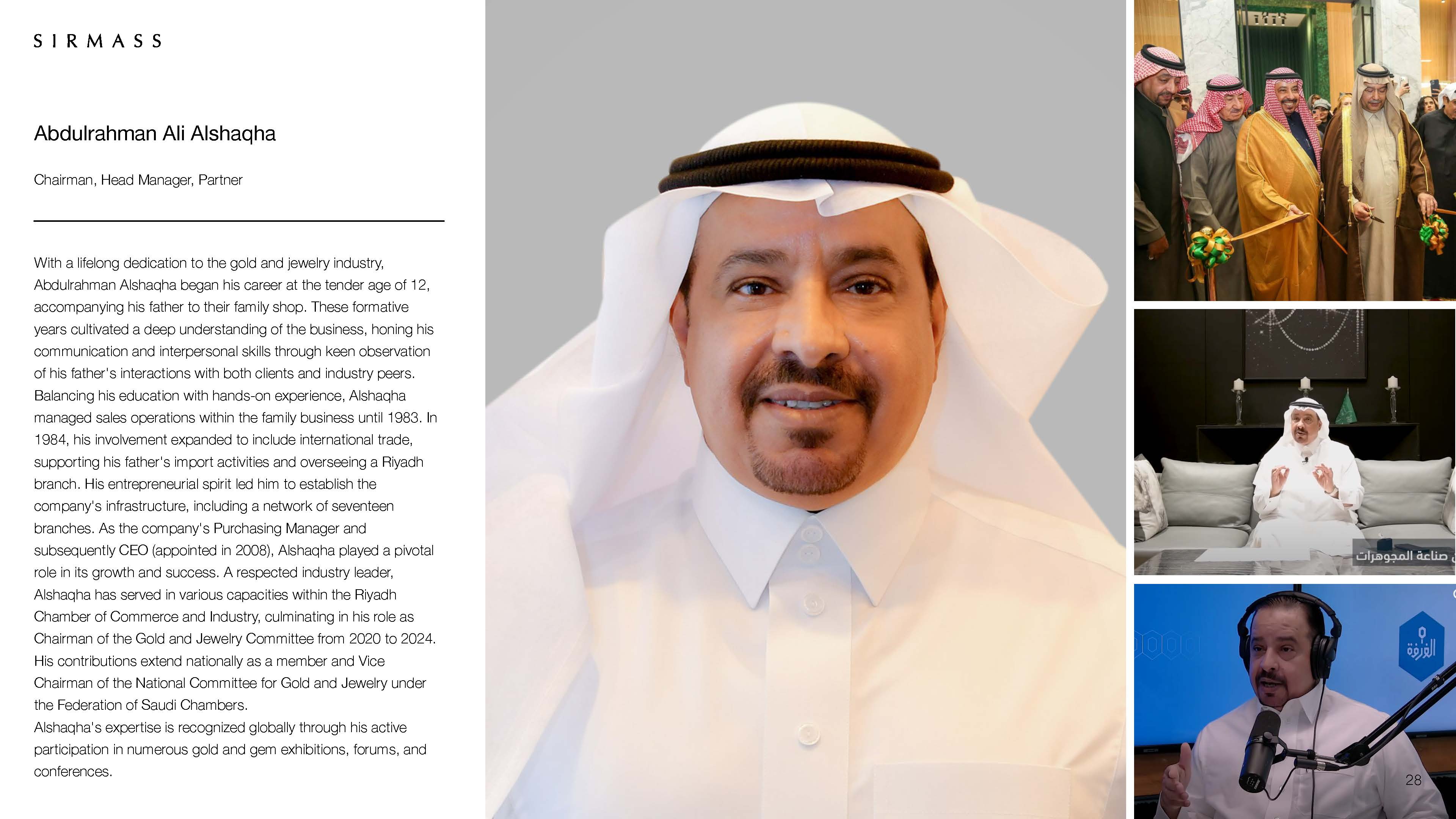 SIRMASS

Abdulrahman Ali Alshaqha

Chairman, Head Manager, Partner

With a lifelong dedication to the gold and jewelry industry, Abdulrahman Alshaqha began his career at the tender age of 12, accompanying his father to their family shop. These formative years cultivated a deep understanding of the business, honing his communication and interpersonal skills through keen observation of his father's interactions with both clients and industry peers. Balancing his education with hands-on experience, Alshaqha managed sales operations within the family business until 1983. In 1984, his involvement expanded to include international trade, supporting his father's import activities and overseeing a Riyadh branch. His entrepreneurial spirit led him to establish the company's infrastructure, including a network of seventeen branches. As the company's Purchasing Manager and subsequently CEO (appointed in 2008), Alshaqha played a pivotal role in its growth and success. A respected industry leader, Alshaqha has served in various capacities within the Riyadh Chamber of Commerce and Industry, culminating in his role as Chairman of the Gold and Jewelry Committee from 2020 to 2024. His contributions extend nationally as a member and Vice Chairman of the National Committee for Gold and Jewelry under the Federation of Saudi Chambers.
Alshaqha's expertise is recognized globally through his active participation in numerous gold and gem exhibitions, forums, and conferences.

صناعة المجوهرات

الغرفة

28